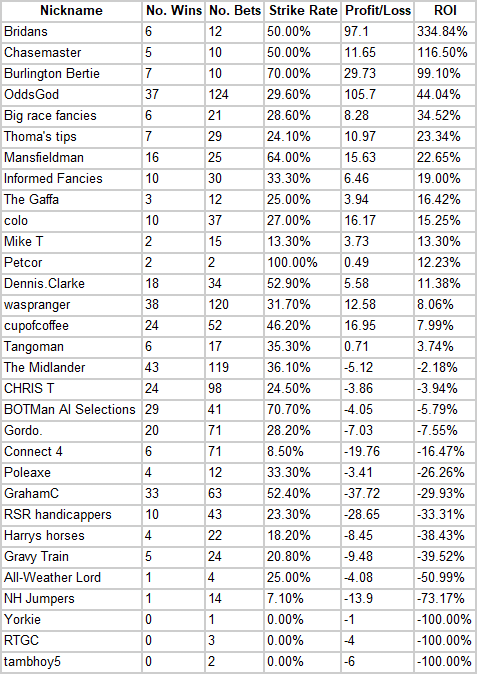 | Nickname | No. Wins | No. Bets | Strike Rate | Profit/Loss | ROI |
|---|---|---|---|---|---|
| Bridans | 6 | 12 | 50.00% | 97.1 | 334.84% |
| Chasemaster | 5 | 10 | 50.00% | 11.65 | 116.50% |
| Burlington Bertie | 7 | 10 | 70.00% | 29.73 | 99.10% |
| OddsGod | 37 | 124 | 29.60% | 105.7 | 44.04% |
| Big race fancies | 6 | 21 | 28.60% | 8.28 | 34.52% |
| Thoma's tips | 7 | 29 | 24.10% | 10.97 | 23.34% |
| Mansfieldman | 16 | 25 | 64.00% | 15.63 | 22.65% |
| Informed Fancies | 10 | 30 | 33.30% | 6.46 | 19.00% |
| The Gaffa | 3 | 12 | 25.00% | 3.94 | 16.42% |
| colo | 10 | 37 | 27.00% | 16.17 | 15.25% |
| Mike T | 2 | 15 | 13.30% | 3.73 | 13.30% |
| Petcor | 2 | 2 | 100.00% | 0.49 | 12.23% |
| Dennis.Clarke | 18 | 34 | 52.90% | 5.58 | 11.38% |
| waspranger | 38 | 120 | 31.70% | 12.58 | 8.06% |
| cupofcoffee | 24 | 52 | 46.20% | 16.95 | 7.99% |
| Tangoman | 6 | 17 | 35.30% | 0.71 | 3.74% |
| The Midlander | 43 | 119 | 36.10% | -5.12 | -2.18% |
| CHRIS T | 24 | 98 | 24.50% | -3.86 | -3.94% |
| BOTMan AI Selections | 29 | 41 | 70.70% | -4.05 | -5.79% |
| Gordo. | 20 | 71 | 28.20% | -7.03 | -7.55% |
| Connect 4 | 6 | 71 | 8.50% | -19.76 | -16.47% |
| Poleaxe | 4 | 12 | 33.30% | -3.41 | -26.26% |
| GrahamC | 33 | 63 | 52.40% | -37.72 | -29.93% |
| RSR handicappers | 10 | 43 | 23.30% | -28.65 | -33.31% |
| Harrys horses | 4 | 22 | 18.20% | -8.45 | -38.43% |
| Gravy Train | 5 | 24 | 20.80% | -9.48 | -39.52% |
| All-Weather Lord | 1 | 4 | 25.00% | -4.08 | -50.99% |
| NH Jumpers | 1 | 14 | 7.10% | -13.9 | -73.17% |
| Yorkie | 0 | 1 | 0.00% | -1 | -100.00% |
| RTGC | 0 | 3 | 0.00% | -4 | -100.00% |
| tambhoy5 | 0 | 2 | 0.00% | -6 | -100.00% |